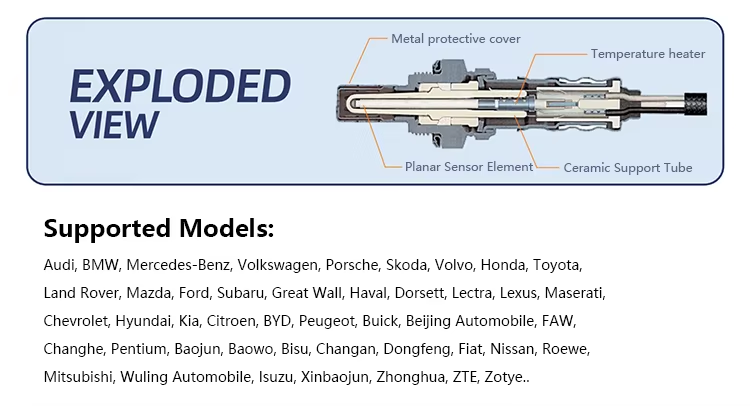 EXPLODED VIEW

Metal protective cover
Temperature heater
Planar Sensor Element
Ceramic Support Tube

Supported Models:

Audi, BMW, Mercedes-Benz, Volkswagen, Porsche, Skoda, Volvo, Honda, Toyota, Land Rover, Mazda, Ford, Subaru, Great Wall, Haval, Dorsett, Lectra, Lexus, Maserati, Chevrolet, Hyundai, Kia, Citroen, BYD, Peugeot, Buick, Beijing Automobile, FAW, Changhe, Pentium, Baojun, Baowo, Bisu, Changan, Dongfeng, Fiat, Nissan, Roewe, Mitsubishi, Wuling Automobile, Isuzu, Xinbaojun, Zhonghua, ZTE, Zotye..